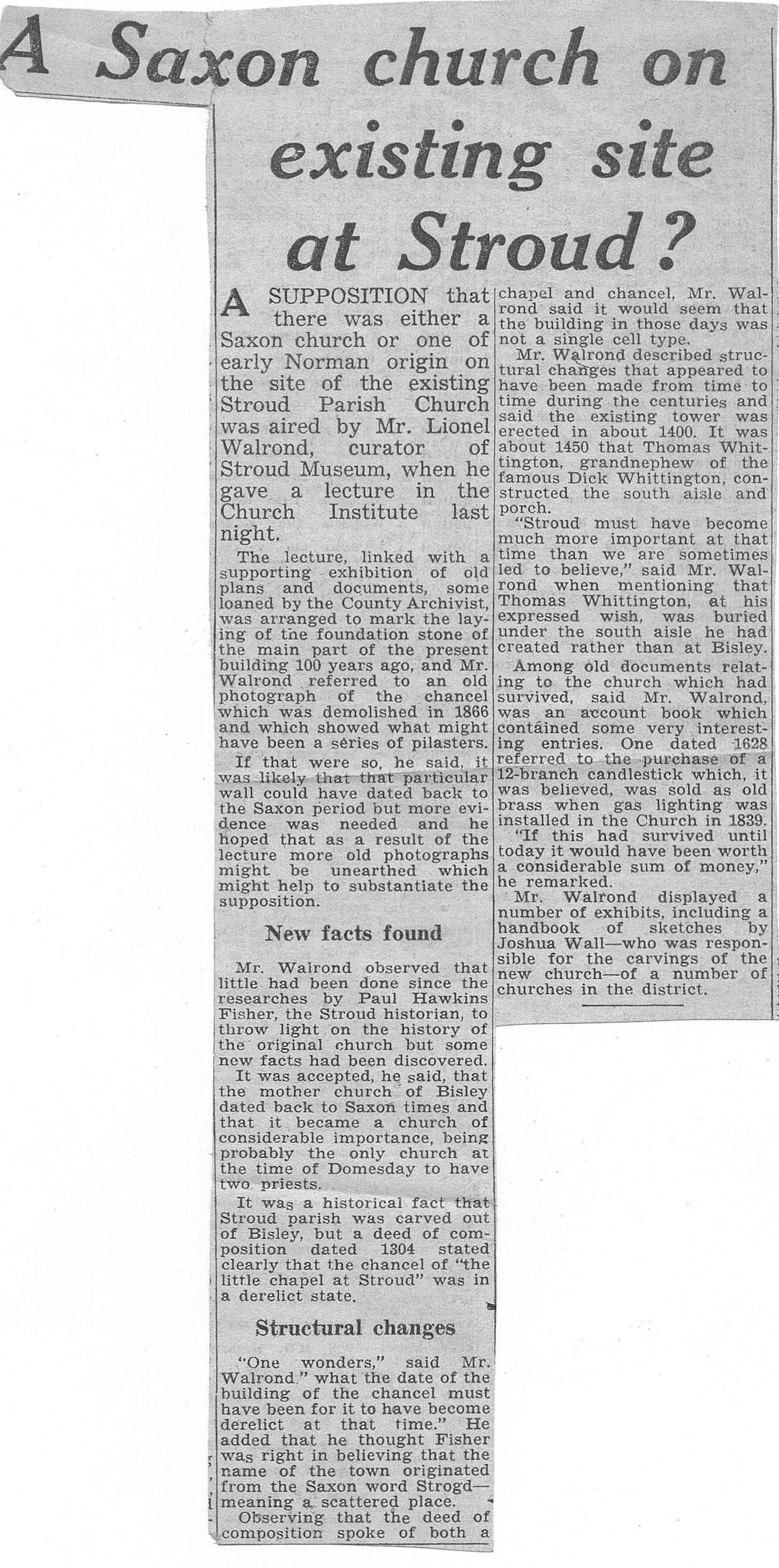 A Saxon church on existing site at Stroud?

A SUPPOSITION that there was either a Saxon church or one of early Norman origin on the site of the existing Stroud Parish Church was aired by Mr. Lionel Walrond, curator of Stroud Museum, when he gave a lecture in the Church Institute last night.

The lecture, linked with a supporting exhibition of old plans and documents, some loaned by the County Archivist, was arranged to mark the laying of the foundation stone of the main part of the present building 100 years ago, and Mr. Walrond referred to an old photograph of the chancel which was demolished in 1866 and which showed what might have been a series of pilasters.

If that were so, he said, it was likely that that particular wall could have dated back to the Saxon period but more evidence was needed and he hoped that as a result of the lecture more old photographs might be unearthed which might help to substantiate the supposition.

New facts found

Mr. Walrond observed that little had been done since the researches by Paul Hawkins Fisher, the Stroud historian, to throw light on the history of the original church but some new facts had been discovered.

It was accepted, he said, that the mother church of Bisley dated back to Saxon times and that it became a church of considerable importance, being probably the only church at the time of Domesday to have two priests.

It was a historical fact that Stroud parish was carved out of Bisley, but a deed of composition dated 1304 stated clearly that the chancel of "the little chapel at Stroud" was in a derelict state.

Structural changes

"One wonders," said Mr. Walrond " what the date of the building of the chancel must have been for it to have become derelict at that time." He added that he thought Fisher was right in believing that the name of the town originated from the Saxon word Strogd—meaning a scattered place.

Observing that the deed of composition spoke of both a chapel and chancel, Mr. Walrond said it would seem that the building in those days was not a single cell type.

Mr. Walrond described structural changes that appeared to have been made from time to time during the centuries and said the existing tower was erected in about 1400. It was about 1450 that Thomas Whittington, grandnephew of the famous Dick Whittington, constructed the south aisle and porch.

"Stroud must have become much more important at that time than we are sometimes led to believe," said Mr. Walrond when mentioning that Thomas Whittington, at his expressed wish, was buried under the south aisle he had created rather than at Bisley.

Among old documents relating to the church which had survived, said Mr. Walrond, was an account book which contained some very interesting entries. One dated 1628 referred to the purchase of a 12-branch candlestick which, it was believed, was sold as old brass when gas lighting was installed in the Church in 1839.

"If this had survived until today it would have been worth a considerable sum of money," he remarked.

Mr. Walrond displayed a number of exhibits, including a handbook of sketches by Joshua Wall—who was responsible for the carvings of the new church—of a number of churches in the district.